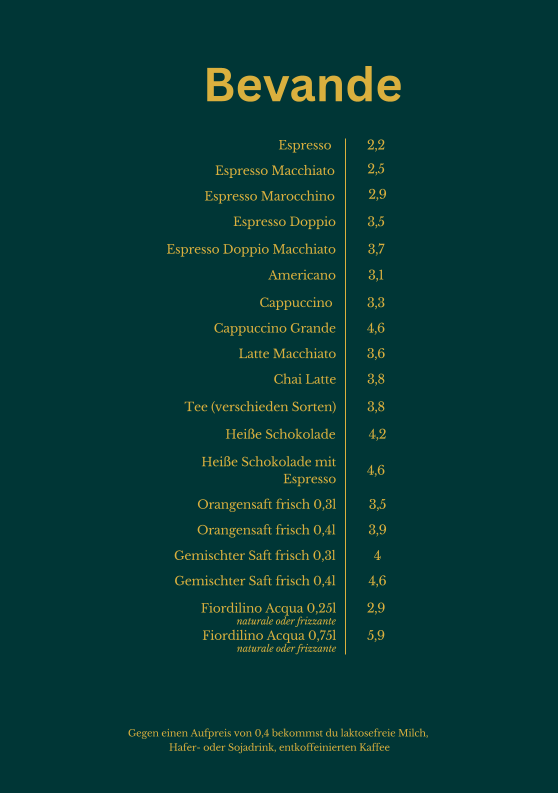 Bevande

| | |
|---|---|
| Espresso | 2,2 |
| Espresso Macchiato | 2,5 |
| Espresso Marocchino | 2,9 |
| Espresso Doppio | 3,5 |
| Espresso Doppio Macchiato | 3,7 |
| Americano | 3,1 |
| Cappuccino | 3,3 |
| Cappuccino Grande | 4,6 |
| Latte Macchiato | 3,6 |
| Chai Latte | 3,8 |
| Tee (verschieden Sorten) | 3,8 |
| Heiße Schokolade | 4,2 |
| Heiße Schokolade mit Espresso | 4,6 |
| Orangensaft frisch 0,3l | 3,5 |
| Orangensaft frisch 0,4l | 3,9 |
| Gemischter Saft frisch 0,3l | 4 |
| Gemischter Saft frisch 0,4l | 4,6 |
| Fiordilino Acqua 0,25l naturale oder frizzante | 2,9 |
| Fiordilino Acqua 0,75l naturale oder frizzante | 5,9 |

Gegen einen Aufpreis von 0,4 bekommst du laktosefreie Milch, Hafer- oder Sojadrink, entkoffeinierten Kaffee